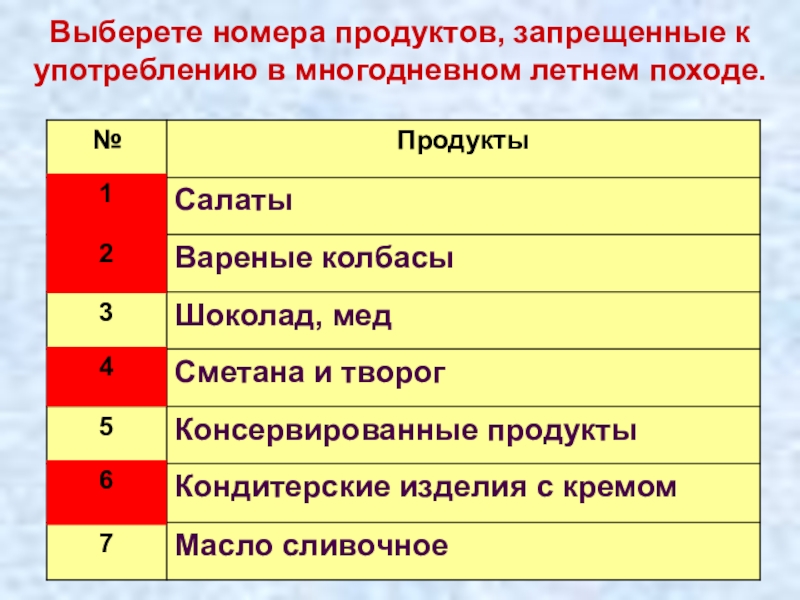 Выберете номера продуктов, запрещенные к употреблению в многодневном летнем походе.

| № | Продукты |
|---|---|
| 1 | Салаты |
| 2 | Вареные колбасы |
| 3 | Шоколад, мед |
| 4 | Сметана и творог |
| 5 | Консервированные продукты |
| 6 | Кондитерские изделия с кремом |
| 7 | Масло сливочное |